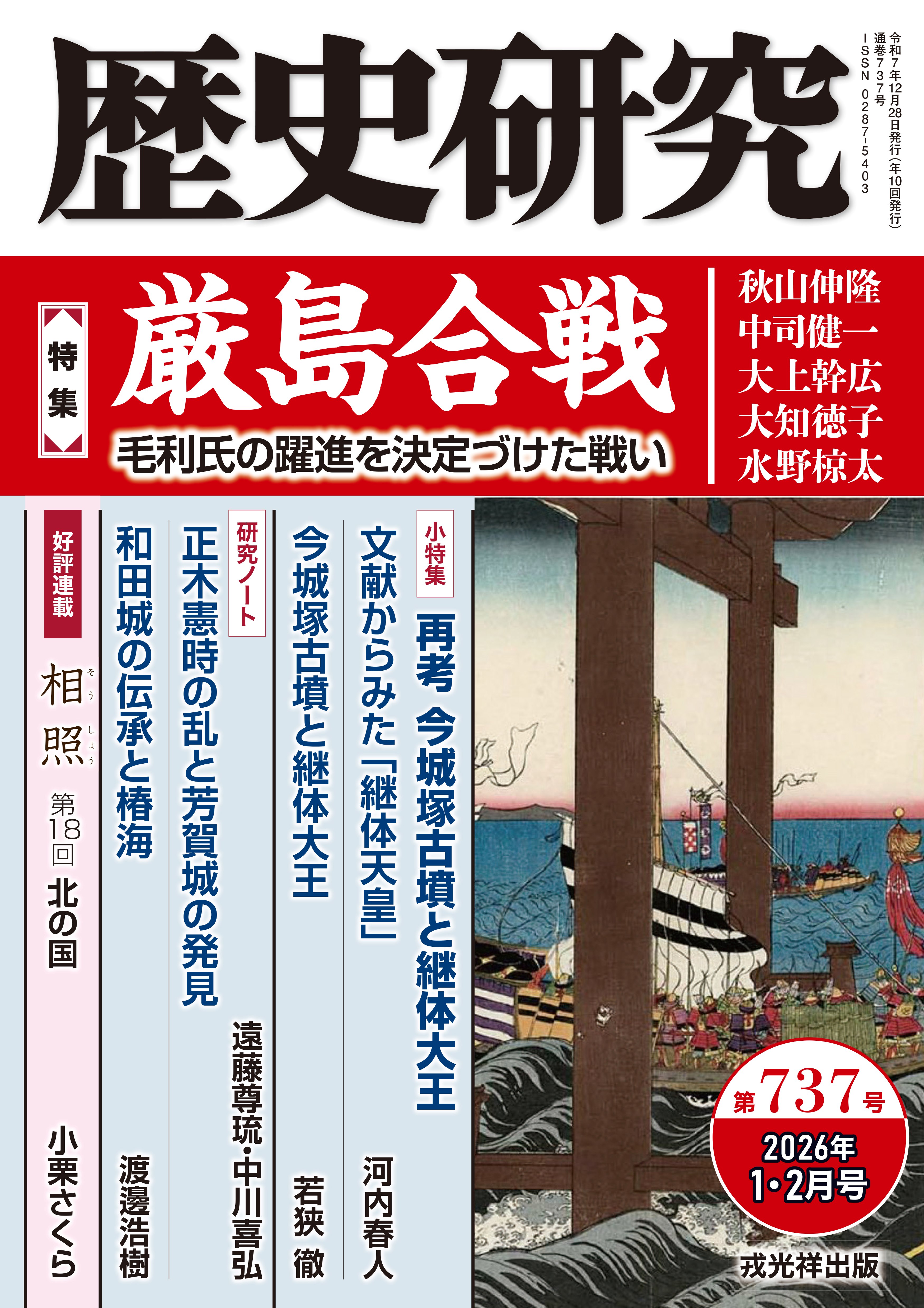 歴史研究

令和7年12月28日発行（年10回発行）
通巻737号
ISSN 0287-5403

特集
厳島合戦
毛利氏の躍進を決定づけた戦い

秋山伸隆
中司健一
大上幹広
大知徳子
水野椋太

小特集
再考 今城塚古墳と継体大王

文献からみた「継体天皇」
河内春人

今城塚古墳と継体大王
若狭 徹

研究ノート
正木憲時の乱と芳賀城の発見
遠藤尊琉・中川喜弘

和田城の伝承と椿海
渡邊浩樹

好評連載
相照（そうしょう）
第18回 北の国
小栗さくら

第737号
2026年
1・2月号

戎光祥出版